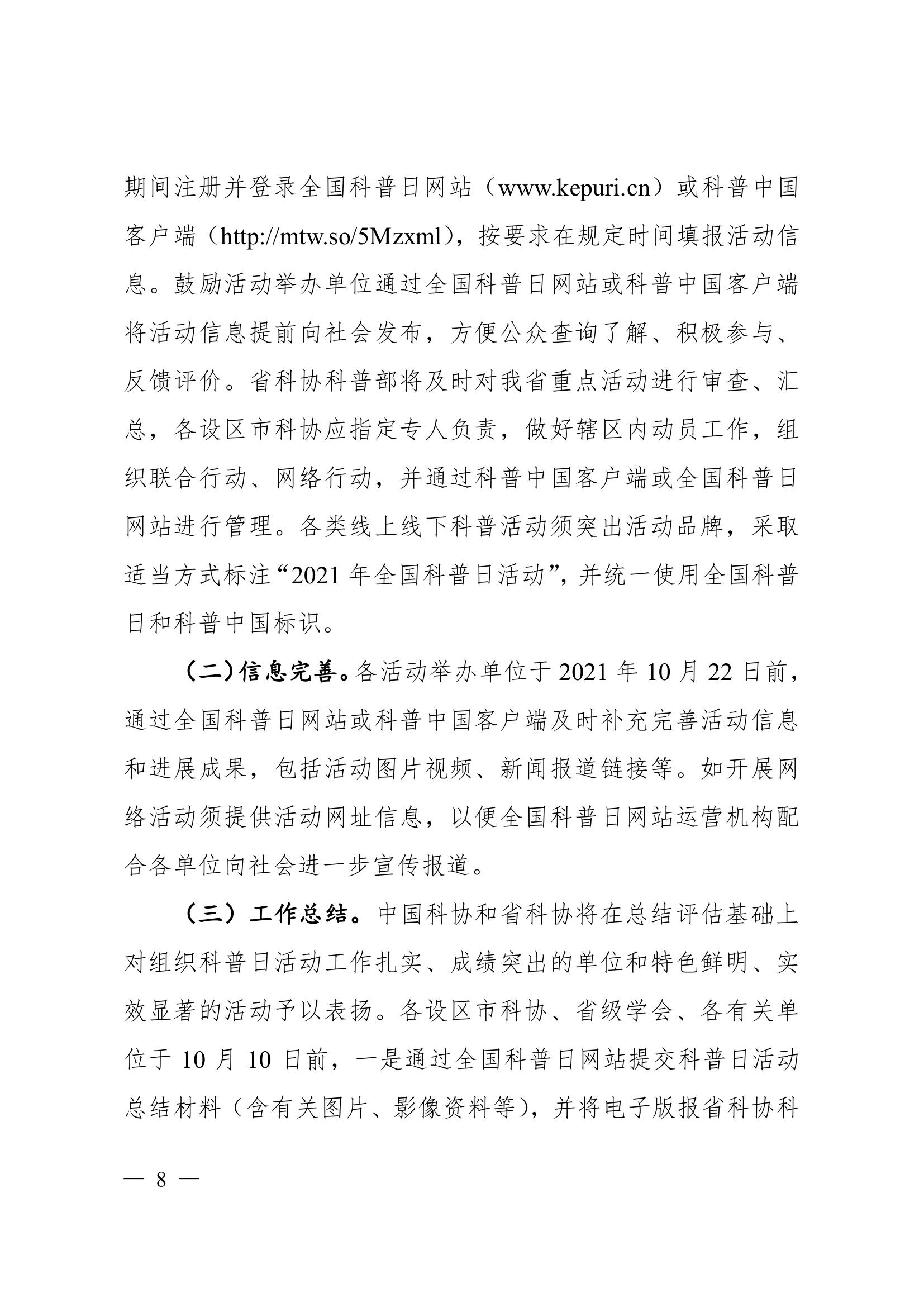 期间注册并登录全国科普日网站（www.kepuri.cn）或科普中国客户端（http://mtw.so/5Mzxml），按要求在规定时间填报活动信息。鼓励活动举办单位通过全国科普日网站或科普中国客户端将活动信息提前向社会发布，方便公众查询了解、积极参与、反馈评价。省科协科普部将及时对我省重点活动进行审查、汇总，各设区市科协应指定专人负责，做好辖区内动员工作，组织联合行动、网络行动，并通过科普中国客户端或全国科普日网站进行管理。各类线上线下科普活动须突出活动品牌，采取适当方式标注“2021 年全国科普日活动”，并统一使用全国科普日和科普中国标识。

（二）信息完善。各活动举办单位于 2021 年 10 月 22 日前，通过全国科普日网站或科普中国客户端及时补充完善活动信息和进展成果，包括活动图片视频、新闻报道链接等。如开展网络活动须提供活动网址信息，以便全国科普日网站运营机构配合各单位向社会进一步宣传报道。

（三）工作总结。中国科协和省科协将在总结评估基础上对组织科普日活动工作扎实、成绩突出的单位和特色鲜明、实效显著的活动予以表扬。各设区市科协、省级学会、各有关单位于 10 月 10 日前，一是通过全国科普日网站提交科普日活动总结材料（含有关图片、影像资料等），并将电子版报省科协科

— 8 —